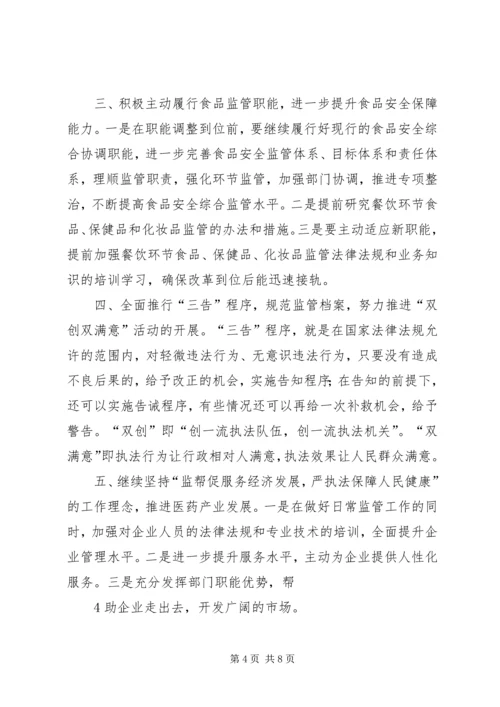 三、积极主动履行食品监管职能，进一步提升食品安全保障能力。一是在职能调整到位前，要继续履行好现行的食品安全综合协调职能，进一步完善食品安全监管体系、目标体系和责任体系，理顺监管职责，强化环节监管，加强部门协调，推进专项整治，不断提高食品安全综合监管水平。二是提前研究餐饮环节食品、保健品和化妆品监管的办法和措施。三是要主动适应新职能，提前加强餐饮环节食品、保健品、化妆品监管法律法规和业务知识的培训学习，确保改革到位后能迅速接轨。

四、全面推行“三告”程序，规范监管档案，努力推进“双创双满意”活动的开展。“三告”程序，就是在国家法律法规允许的范围内，对轻微违法行为、无意识违法行为，只要没有造成不良后果的，给予改正的机会，实施告知程序；在告知的前提下，还可以实施告诫程序，有些情况还可以再给一次补救机会，给予警告。“双创”即“创一流执法队伍，创一流执法机关”。“双满意”即执法行为让行政相对人满意，执法效果让人民群众满意。

五、继续坚持“监帮促服务经济发展，严执法保障人民健康”的工作理念，推进医药产业发展。一是在做好日常监管工作的同时，加强对企业人员的法律法规和专业技术的培训，全面提升企业管理水平。二是进一步提升服务水平，主动为企业提供人性化服务。三是充分发挥部门职能优势，帮

4 助企业走出去，开发广阔的市场。

第 4 页 共 8 页